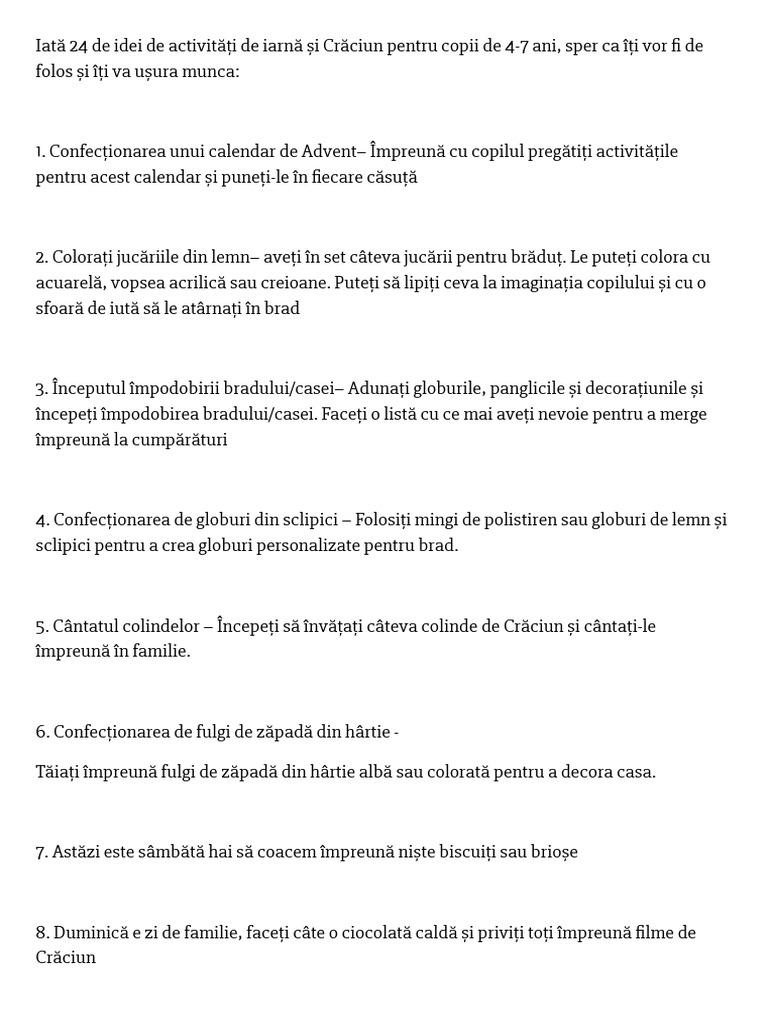 Iată 24 de idei de activități de iarnă și Crăciun pentru copii de 4-7 ani, sper ca îți vor fi de folos și îți va ușura munca:

1. Confecționarea unui calendar de Advent– Împreună cu copilul pregătiți activitățile pentru acest calendar și puneți-le în fiecare căsuță

2. Colorați jucăriile din lemn– aveți în set câteva jucării pentru brăduț. Le puteți colora cu acuarelă, vopsea acrilică sau creioane. Puteți să lipiți ceva la imaginația copilului și cu o sfoară de iută să le atârnați în brad

3. Începutul împodobirii bradului/casei– Adunați globurile, panglicile și decorațiunile și începeți împodobirea bradului/casei. Faceți o listă cu ce mai aveți nevoie pentru a merge împreună la cumpărături

4. Confecționarea de globuri din sclipici – Folosiți mingi de polistiren sau globuri de lemn și sclipici pentru a crea globuri personalizate pentru brad.

5. Cântatul colindelor – Începeți să învățați câteva colinde de Crăciun și cântați-le împreună în familie.

6. Confecționarea de fulgi de zăpadă din hârtie -

Tăiați împreună fulgi de zăpadă din hârtie albă sau colorată pentru a decora casa.

7. Astăzi este sâmbătă hai să coacem împreună niște biscuiți sau brioșe

8. Duminică e zi de familie, faceți câte o ciocolată caldă și priviți toți împreună filme de Crăciun